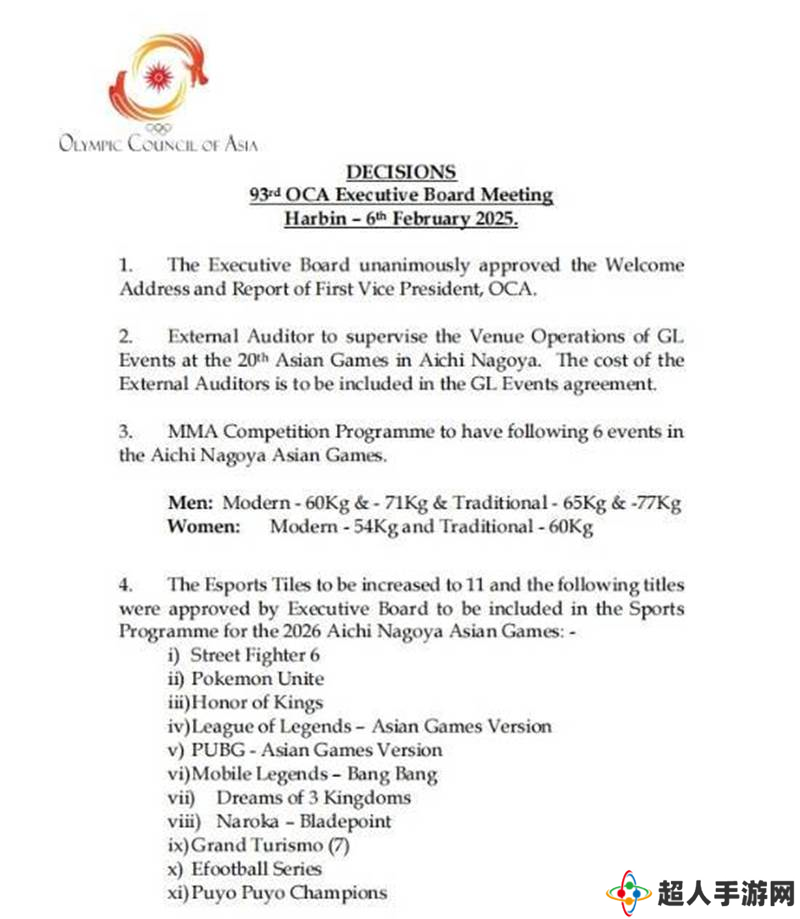 OLYMPIC COUNCIL OF ASIA

DECISIONS
93rd OCA Executive Board Meeting
Harbin – 6th February 2025.

1. The Executive Board unanimously approved the Welcome Address and Report of First Vice President, OCA.

2. External Auditor to supervise the Venue Operations of GL Events at the 20th Asian Games in Aichi Nagoya. The cost of the External Auditors is to be included in the GL Events agreement.

3. MMA Competition Programme to have following 6 events in the Aichi Nagoya Asian Games.

Men: Modern - 60Kg & - 71Kg & Traditional - 65Kg & -77Kg
Women: Modern - 54Kg and Traditional - 60Kg

4. The Esports Tiles to be increased to 11 and the following titles were approved by Executive Board to be included in the Sports Programme for the 2026 Aichi Nagoya Asian Games: -
i) Street Fighter 6
ii) Pokemon Unite
iii)Honor of Kings
iv)League of Legends – Asian Games Version
v) PUBG - Asian Games Version
vi)Mobile Legends – Bang Bang
vii) Dreams of 3 Kingdoms
viii) Naroka – Bladepoint
ix)Grand Turismo (7)
x) Efootball Series
xi)Puyo Puyo Champions

超人手游网